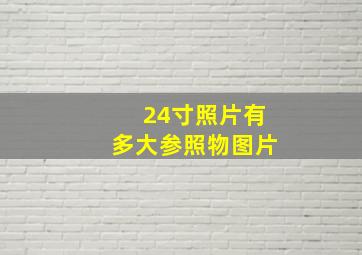 24寸照片有
多大参照物图片